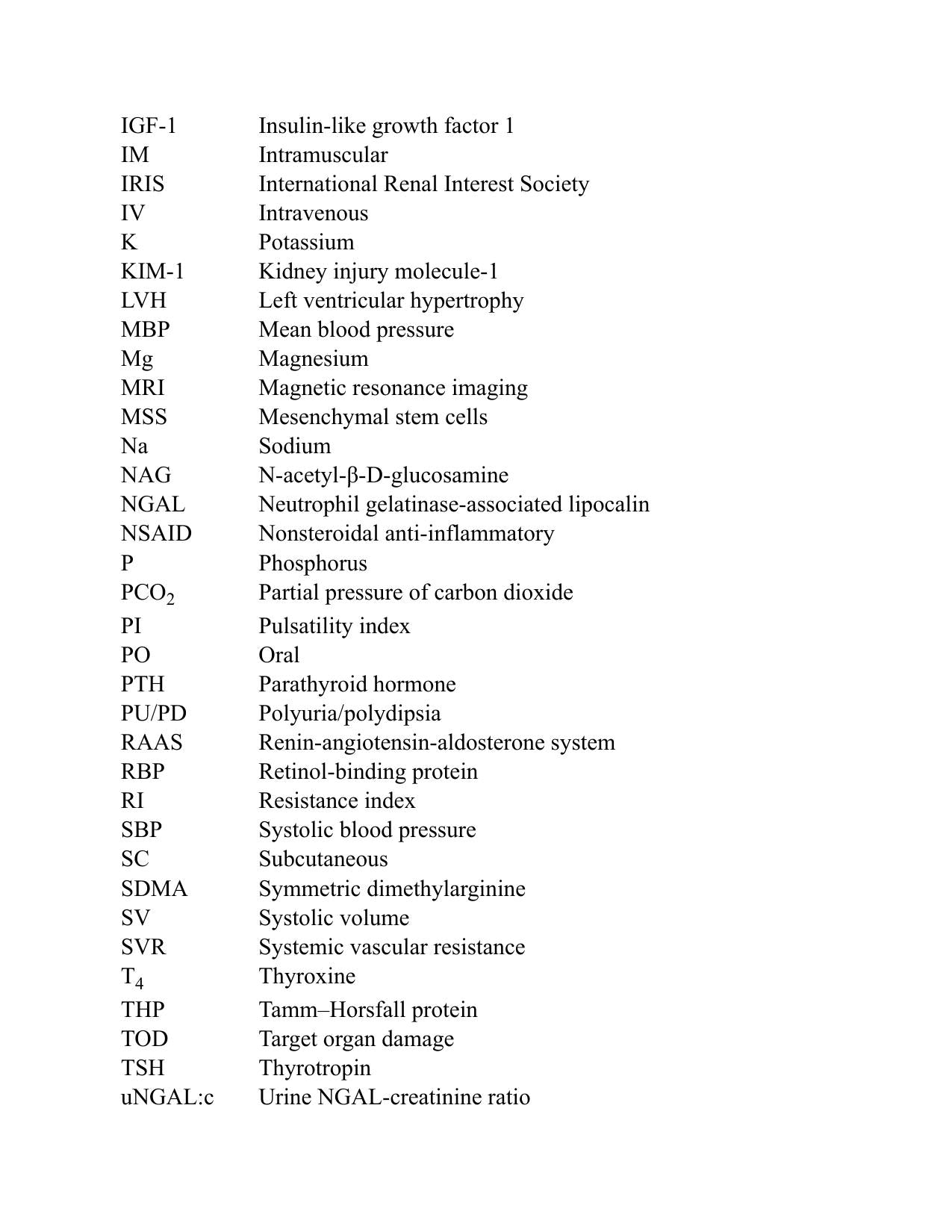 IGF-1 Insulin-like growth factor 1
IM Intramuscular
IRIS International Renal Interest Society
IV Intravenous
K Potassium
KIM-1 Kidney injury molecule-1
LVH Left ventricular hypertrophy
MBP Mean blood pressure
Mg Magnesium
MRI Magnetic resonance imaging
MSS Mesenchymal stem cells
Na Sodium
NAG N-acetyl-β-D-glucosamine
NGAL Neutrophil gelatinase-associated lipocalin
NSAID Nonsteroidal anti-inflammatory
P Phosphorus
$PCO_2$ Partial pressure of carbon dioxide
PI Pulsatility index
PO Oral
PTH Parathyroid hormone
PU/PD Polyuria/polydipsia
RAAS Renin-angiotensin-aldosterone system
RBP Retinol-binding protein
RI Resistance index
SBP Systolic blood pressure
SC Subcutaneous
SDMA Symmetric dimethylarginine
SV Systolic volume
SVR Systemic vascular resistance
$T_4$ Thyroxine
THP Tamm–Horsfall protein
TOD Target organ damage
TSH Thyrotropin
uNGAL:c Urine NGAL-creatinine ratio